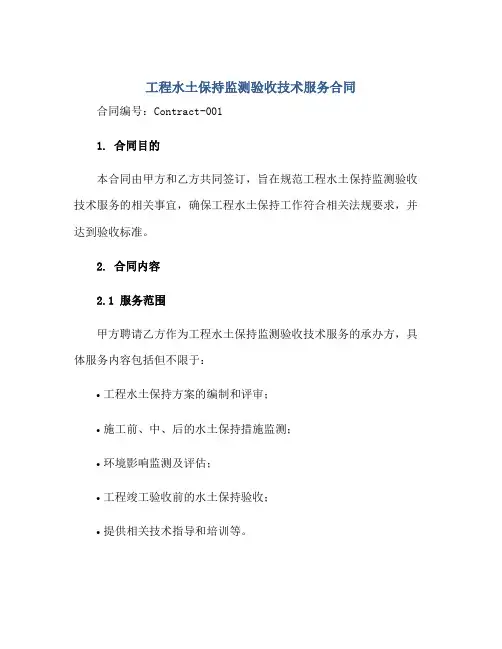 工程水土保持监测验收技术服务合同

合同编号：Contract-001

1. 合同目的

本合同由甲方和乙方共同签订，旨在规范工程水土保持监测验收技术服务的相关事宜，确保工程水土保持工作符合相关法规要求，并达到验收标准。

2. 合同内容

2.1 服务范围

甲方聘请乙方作为工程水土保持监测验收技术服务的承办方，具体服务内容包括但不限于：

• 工程水土保持方案的编制和评审；

• 施工前、中、后的水土保持措施监测；

• 环境影响监测及评估；

• 工程竣工验收前的水土保持验收；

• 提供相关技术指导和培训等。